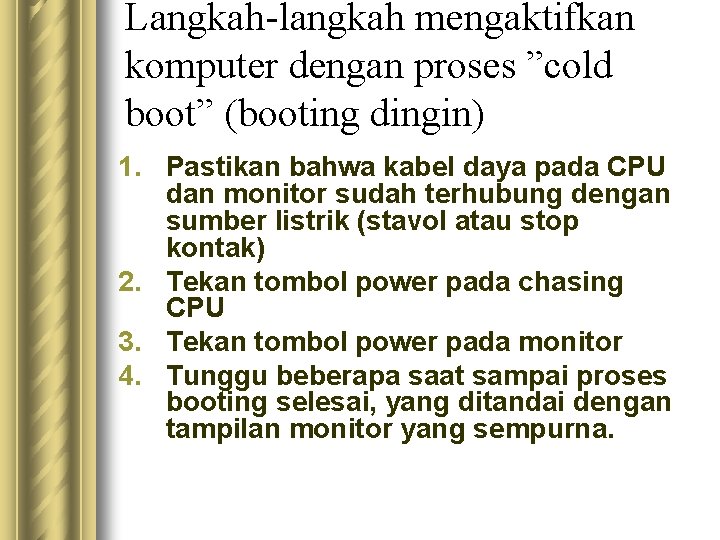 Langkah-langkah mengaktifkan komputer dengan proses ”cold boot” (booting dingin)

1. Pastikan bahwa kabel daya pada CPU dan monitor sudah terhubung dengan sumber listrik (stavol atau stop kontak)
2. Tekan tombol power pada chasing CPU
3. Tekan tombol power pada monitor
4. Tunggu beberapa saat sampai proses booting selesai, yang ditandai dengan tampilan monitor yang sempurna.